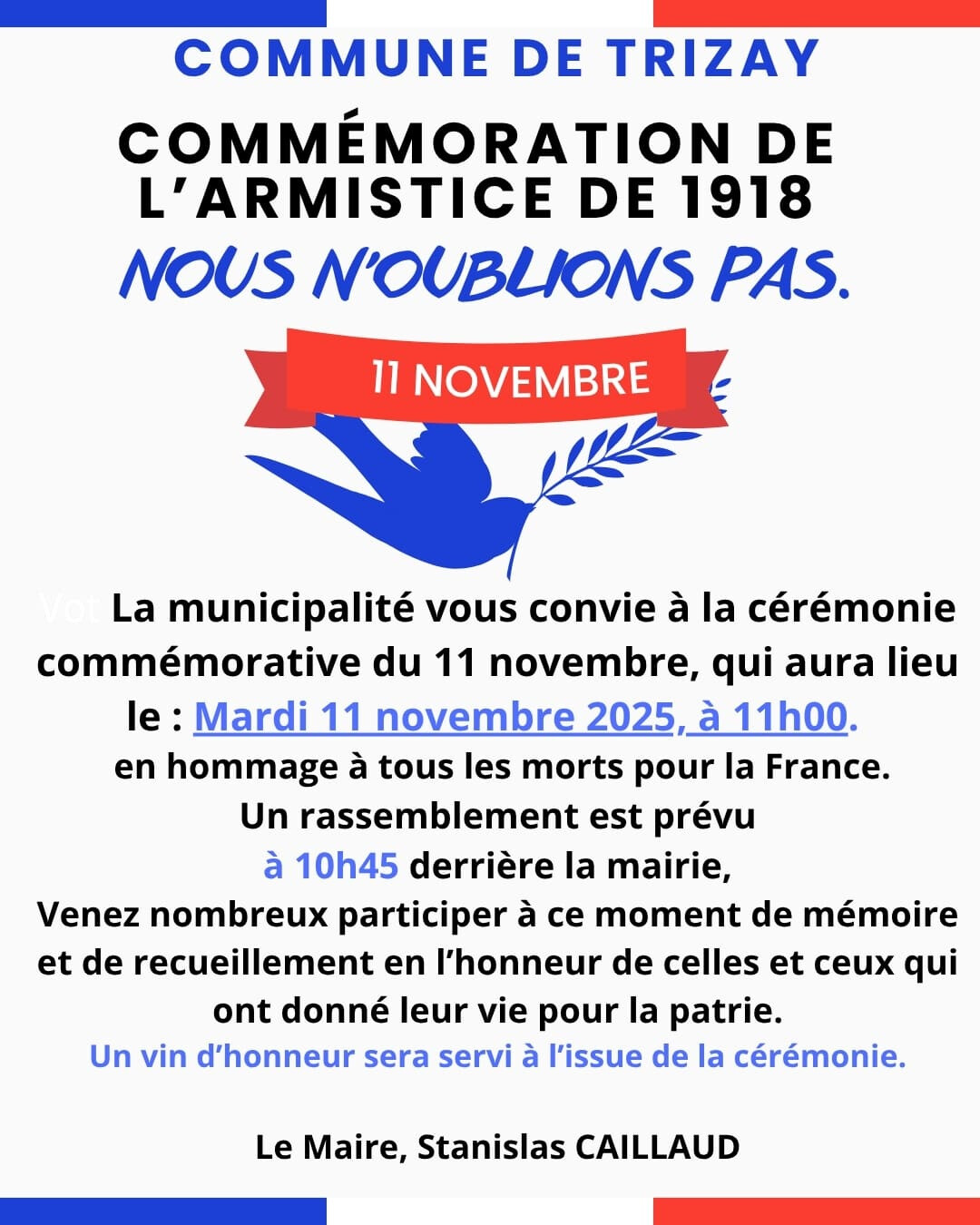 COMMUNE DE TRIZAY

COMMÉMORATION DE L'ARMISTICE DE 1918

NOUS N'OUBLIONS PAS.

11 NOVEMBRE

Vot La municipalité vous convie à la cérémonie commémorative du 11 novembre, qui aura lieu le : Mardi 11 novembre 2025, à 11h00.
en hommage à tous les morts pour la France.
Un rassemblement est prévu
à 10h45 derrière la mairie,
Venez nombreux participer à ce moment de mémoire et de recueillement en l'honneur de celles et ceux qui ont donné leur vie pour la patrie.
Un vin d'honneur sera servi à l'issue de la cérémonie.

Le Maire, Stanislas CAILLAUD